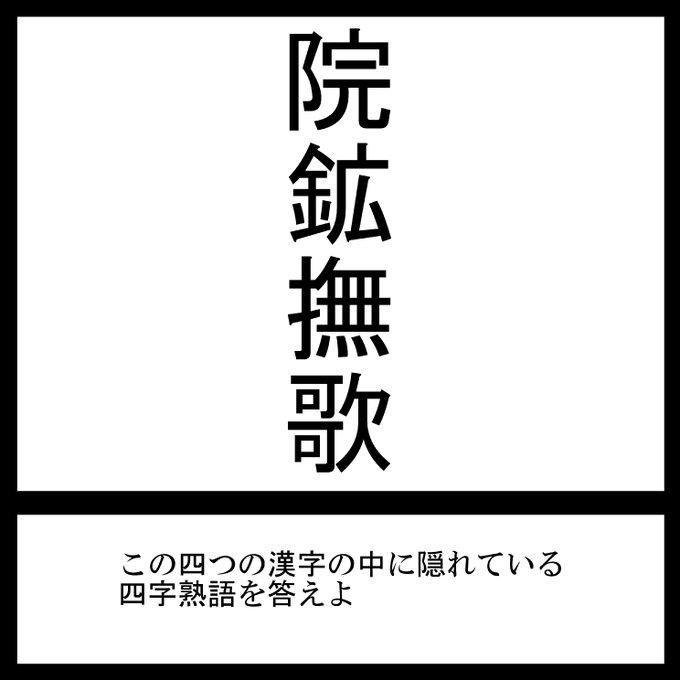 院
鉱
撫
歌

この四つの漢字の中に隠れている
四字熟語を答えよ